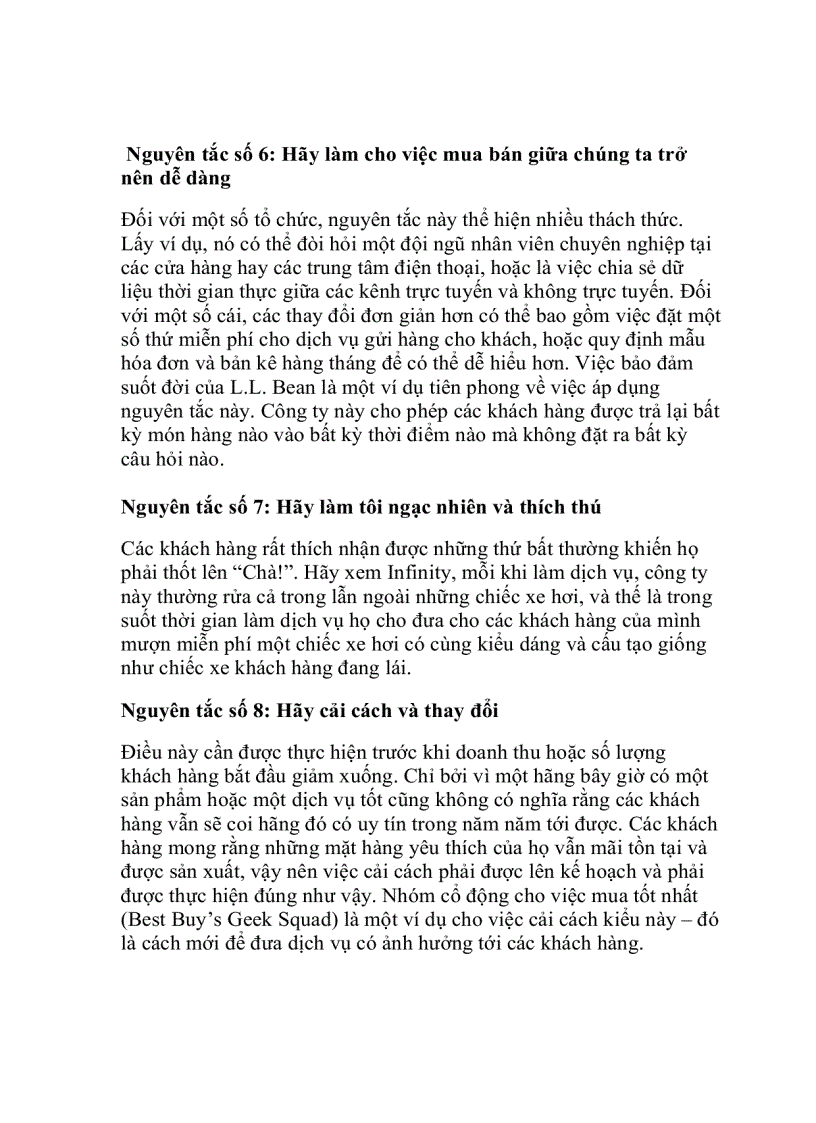 Nguyên tắc số 6: Hãy làm cho việc mua bán giữa chúng ta trở nên dễ dàng

Đối với một số tổ chức, nguyên tắc này thể hiện nhiều thách thức. Lấy ví dụ, nó có thể đòi hỏi một đội ngũ nhân viên chuyên nghiệp tại các cửa hàng hay các trung tâm điện thoại, hoặc là việc chia sẻ dữ liệu thời gian thực giữa các kênh trực tuyến và không trực tuyến. Đối với một số cái, các thay đổi đơn giản hơn có thể bao gồm việc đặt một số thứ miễn phí cho dịch vụ gửi hàng cho khách, hoặc quy định mẫu hóa đơn và bản kê hàng tháng để có thể dễ hiểu hơn. Việc bảo đảm suốt đời của L.L. Bean là một ví dụ tiên phong về việc áp dụng nguyên tắc này. Công ty này cho phép các khách hàng được trả lại bất kỳ món hàng nào vào bất kỳ thời điểm nào mà không đặt ra bất kỳ câu hỏi nào.

Nguyên tắc số 7: Hãy làm tôi ngạc nhiên và thích thú

Các khách hàng rất thích nhận được những thứ bất thường khiến họ phải thốt lên “Chà!”. Hãy xem Infinity, mỗi khi làm dịch vụ, công ty này thường rửa cả trong lẫn ngoài những chiếc xe hơi, và thế là trong suốt thời gian làm dịch vụ họ cho đưa cho các khách hàng của mình mượn miễn phí một chiếc xe hơi có cùng kiểu dáng và cấu tạo giống như chiếc xe khách hàng đang lái.

Nguyên tắc số 8: Hãy cải cách và thay đổi

Điều này cần được thực hiện trước khi doanh thu hoặc số lượng khách hàng bắt đầu giảm xuống. Chỉ bởi vì một hãng bây giờ có một sản phẩm hoặc một dịch vụ tốt cũng không có nghĩa rằng các khách hàng vẫn sẽ coi hãng đó có uy tín trong năm năm tới được. Các khách hàng mong rằng những mặt hàng yêu thích của họ vẫn mãi tồn tại và được sản xuất, vậy nên việc cải cách phải được lên kế hoạch và phải được thực hiện đúng như vậy. Nhóm cổ động cho việc mua tốt nhất (Best Buy’s Geek Squad) là một ví dụ cho việc cải cách kiểu này – đó là cách mới để đưa dịch vụ có ảnh hưởng tới các khách hàng.